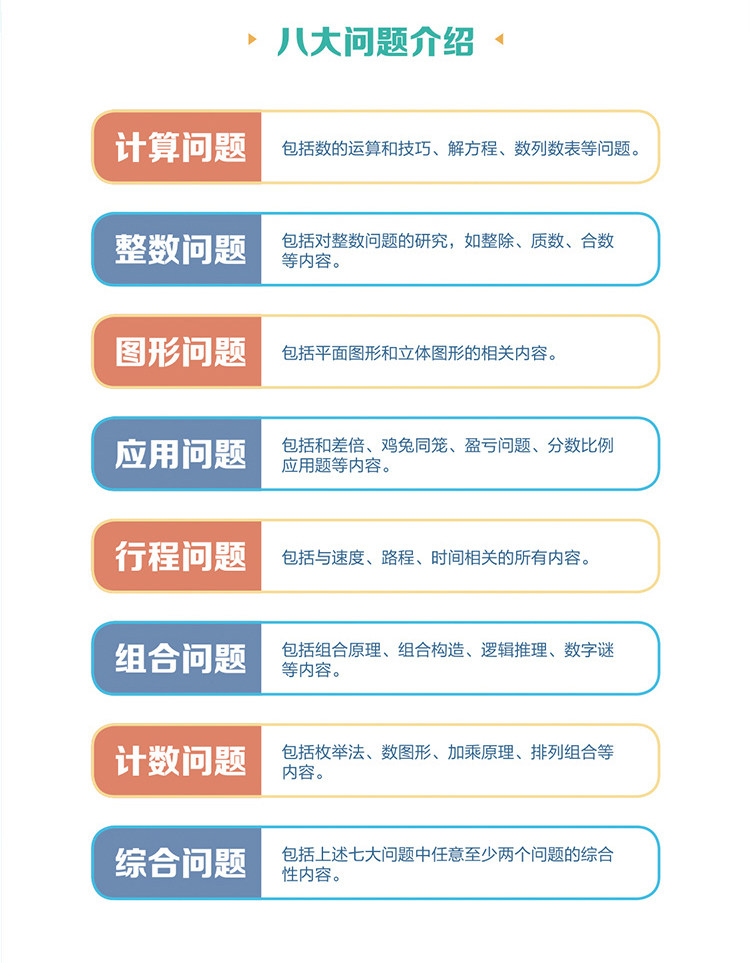 八大问题介绍

计算问题

包括数的运算和技巧、解方程、数列数表等问题。

整数问题

包括对整数问题的研究，如整除、质数、合数等内容。

图形问题

包括平面图形和立体图形的相关内容。

应用问题

包括和差倍、鸡兔同笼、盈亏问题、分数比例应用题等内容。

行程问题

包括与速度、路程、时间相关的所有内容。

组合问题

包括组合原理、组合构造、逻辑推理、数字谜等内容。

计数问题

包括枚举法、数图形、加乘原理、排列组合等内容。

综合问题

包括上述七大问题中任意至少两个问题的综合性内容。